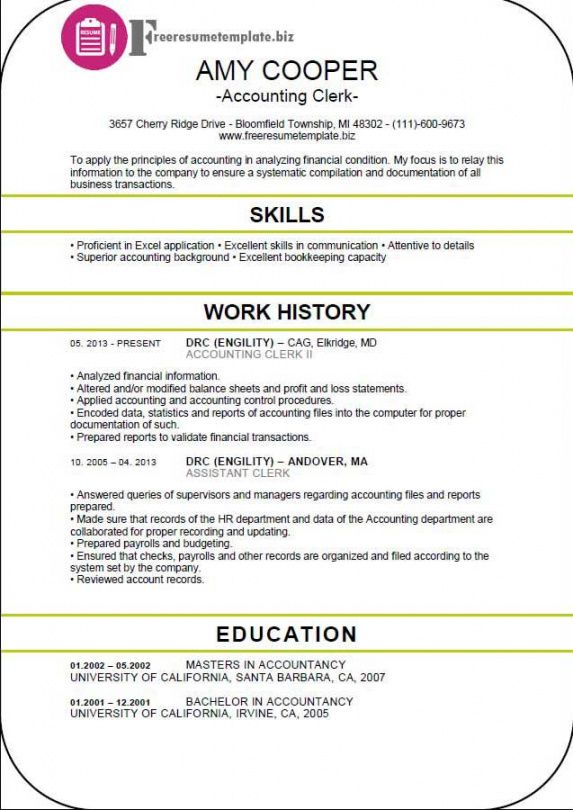 RESUME

Freeresumetemplate.biz

AMY COOPER
-Accounting Clerk-

3657 Cherry Ridge Drive - Bloomfield Township, MI 48302 - (111)-600-9673
www.freeresumetemplate.biz

To apply the principles of accounting in analyzing financial condition. My focus is to relay this information to the company to ensure a systematic compilation and documentation of all business transactions.

SKILLS

• Proficient in Excel application • Excellent skills in communication • Attentive to details
• Superior accounting background • Excellent bookkeeping capacity

WORK HISTORY

05. 2013 - PRESENT DRC (ENGILITY) – CAG, Elkridge, MD
ACCOUNTING CLERK II

• Analyzed financial information.
• Altered and/or modified balance sheets and profit and loss statements.
• Applied accounting and accounting control procedures.
• Encoded data, statistics and reports of accounting files into the computer for proper documentation of such.
• Prepared reports to validate financial transactions.

10. 2005 – 04. 2013 DRC (ENGILITY) – ANDOVER, MA
ASSISTANT CLERK

• Answered queries of supervisors and managers regarding accounting files and reports prepared.
• Made sure that records of the HR department and data of the Accounting department are collaborated for proper recording and updating.
• Prepared payrolls and budgeting.
• Ensured that checks, payrolls and other records are organized and filed according to the system set by the company.
• Reviewed account records.

EDUCATION

01.2002 – 05.2002 MASTERS IN ACCOUNTANCY
UNIVERSITY OF CALIFORNIA, SANTA BARBARA, CA, 2007

01.2001 – 12.2001 BACHELOR IN ACCOUNTANCY
UNIVERSITY OF CALIFORNIA, IRVINE, CA, 2005